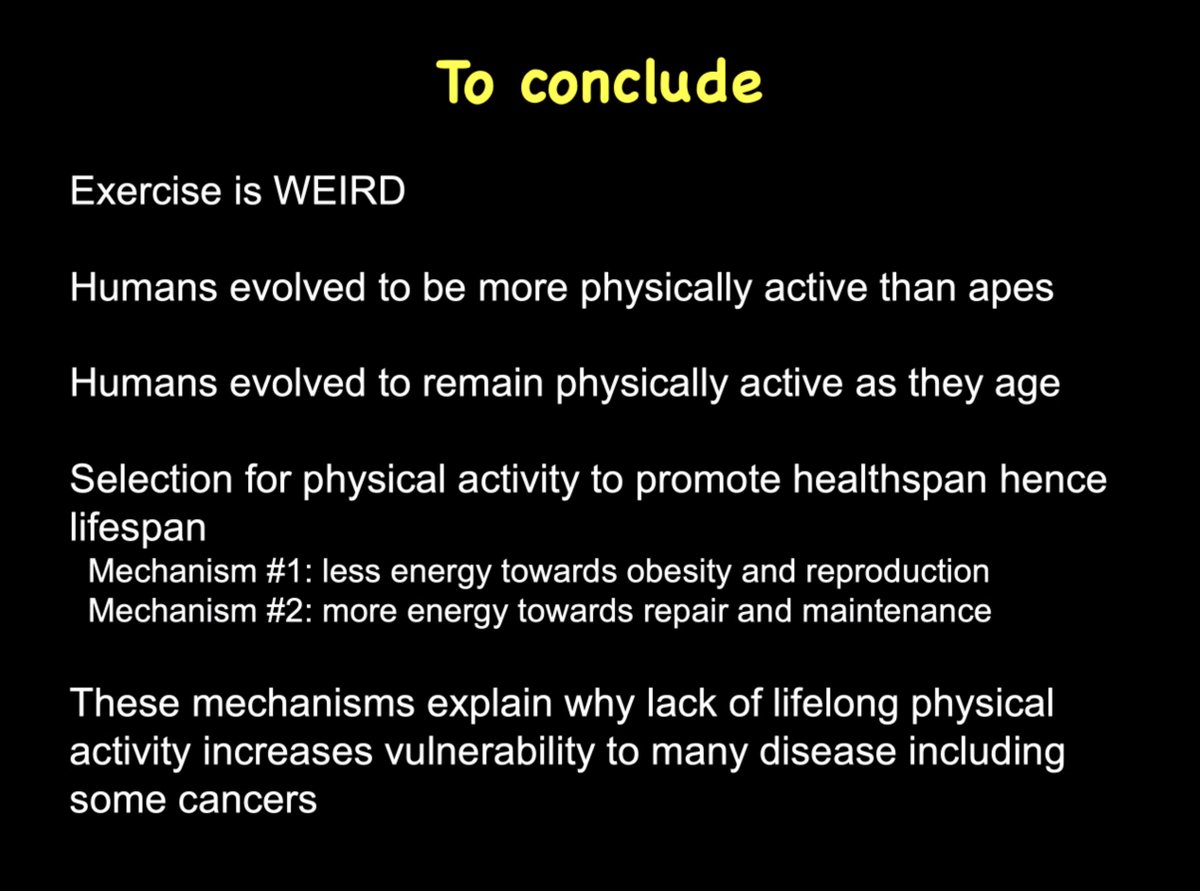 To conclude

Exercise is WEIRD

Humans evolved to be more physically active than apes

Humans evolved to remain physically active as they age

Selection for physical activity to promote healthspan hence lifespan
Mechanism #1: less energy towards obesity and reproduction
Mechanism #2: more energy towards repair and maintenance

These mechanisms explain why lack of lifelong physical activity increases vulnerability to many disease including some cancers